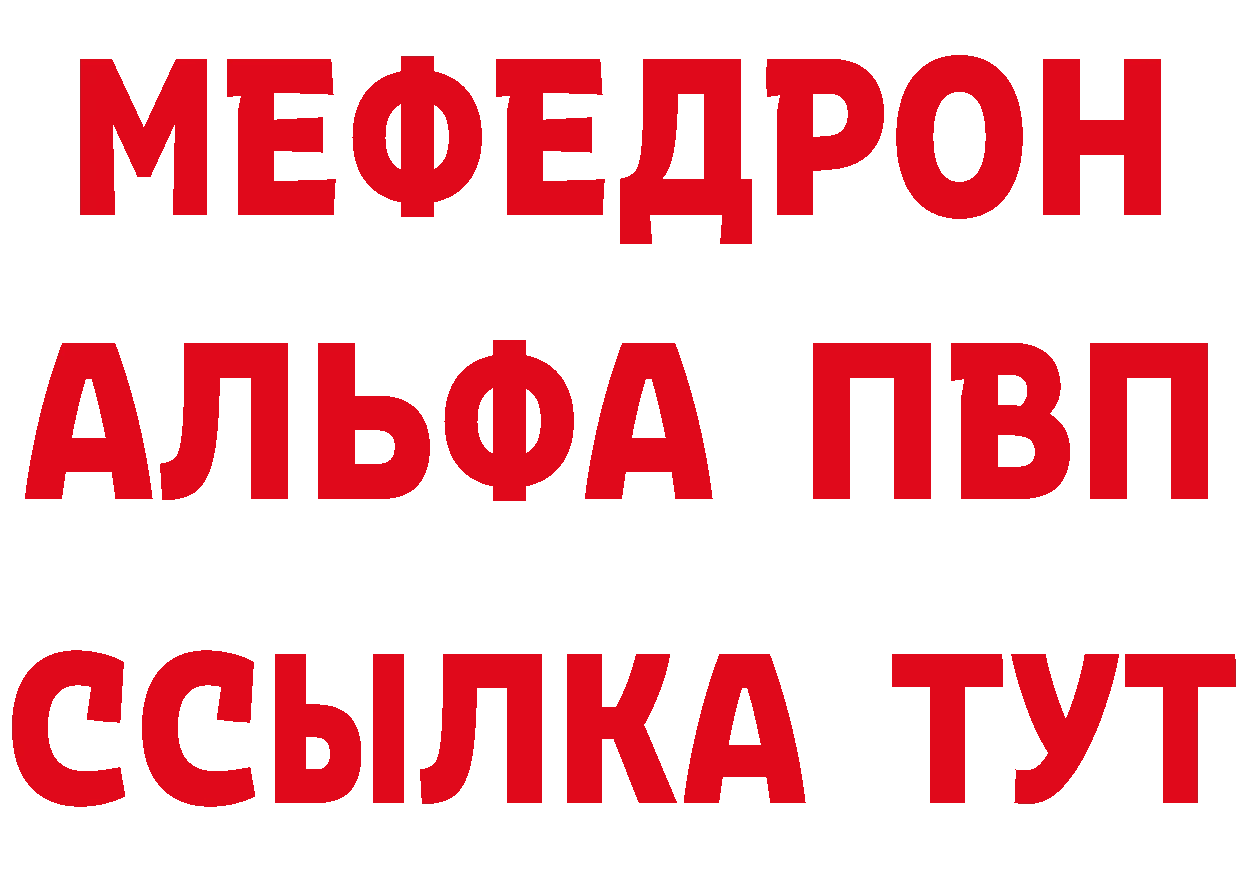 МЕФЕДРОН
АЛЬФА ПВП
ССЫЛКА ТУТ